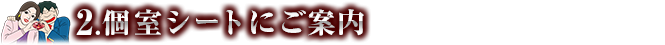 2.個室シートにご案内